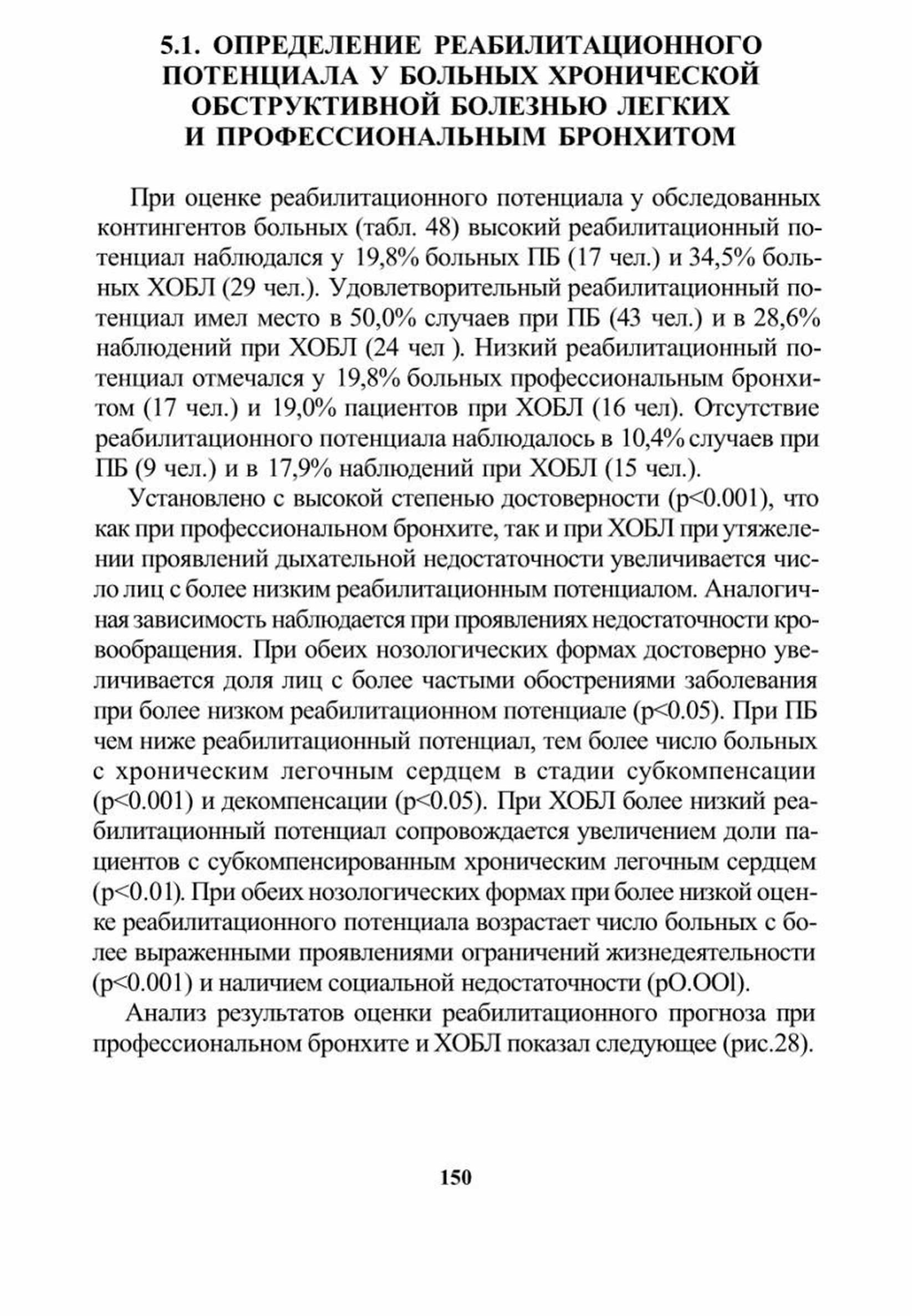 5.1. ОПРЕДЕЛЕНИЕ РЕАБИЛИТАЦИОННОГО ПОТЕНЦИАЛА У БОЛЬНЫХ ХРОНИЧЕСКОЙ ОБСТРУКТИВНОЙ БОЛЕЗНЬЮ ЛЕГКИХ И ПРОФЕССИОНАЛЬНЫМ БРОНХИТОМ

При оценке реабилитационного потенциала у обследованных контингентов больных (табл. 48) высокий реабилитационный потенциал наблюдался у 19,8% больных ПБ (17 чел.) и 34,5% больных ХОБЛ (29 чел.). Удовлетворительный реабилитационный потенциал имел место в 50,0% случаев при ПБ (43 чел.) и в 28,6% наблюдений при ХОБЛ (24 чел ). Низкий реабилитационный потенциал отмечался у 19,8% больных профессиональным бронхитом (17 чел.) и 19,0% пациентов при ХОБЛ (16 чел). Отсутствие реабилитационного потенциала наблюдалось в 10,4% случаев при ПБ (9 чел.) и в 17,9% наблюдений при ХОБЛ (15 чел.).

Установлено с высокой степенью достоверности (p<0.001), что как при профессиональном бронхите, так и при ХОБЛ при утяжелении проявлений дыхательной недостаточности увеличивается число лиц с более низким реабилитационным потенциалом. Аналогичная зависимость наблюдается при проявлениях недостаточности кровообращения. При обеих нозологических формах достоверно увеличивается доля лиц с более частыми обострениями заболевания при более низком реабилитационном потенциале (p<0.05). При ПБ чем ниже реабилитационный потенциал, тем более число больных с хроническим легочным сердцем в стадии субкомпенсации (p<0.001) и декомпенсации (p<0.05). При ХОБЛ более низкий реабилитационный потенциал сопровождается увеличением доли пациентов с субкомпенсированным хроническим легочным сердцем (p<0.01). При обеих нозологических формах при более низкой оценке реабилитационного потенциала возрастает число больных с более выраженными проявлениями ограничений жизнедеятельности (p<0.001) и наличием социальной недостаточности (pO.OOl).

Анализ результатов оценки реабилитационного прогноза при профессиональном бронхите и ХОБЛ показал следующее (рис.28).

150